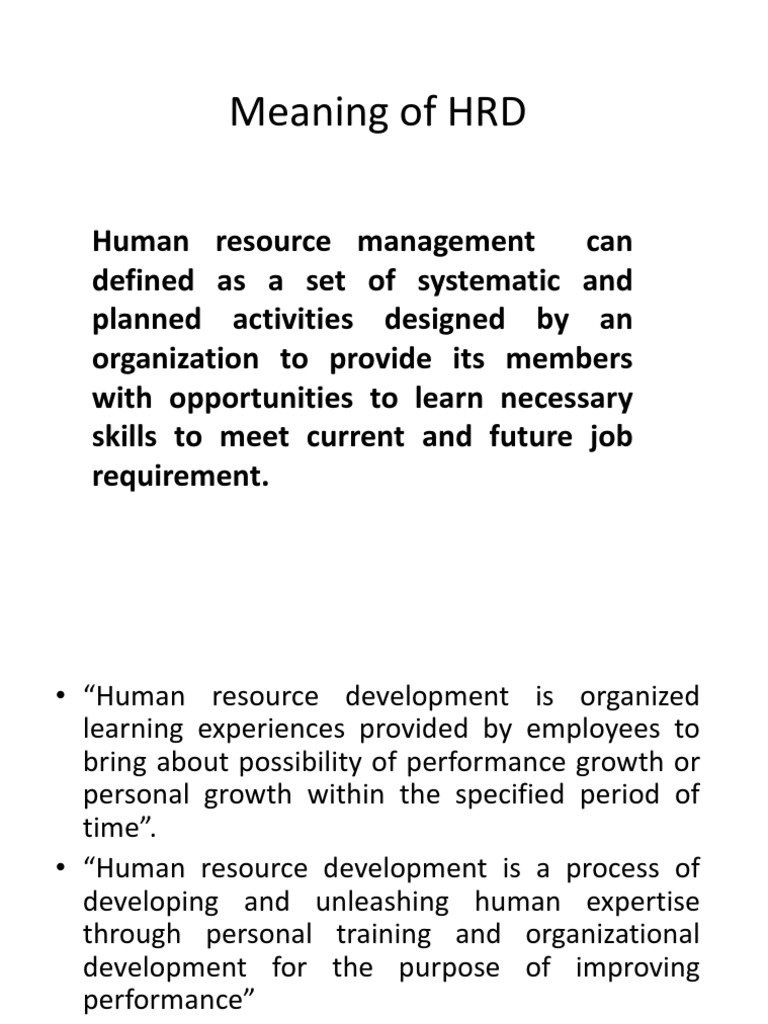 Meaning of HRD

Human resource management can defined as a set of systematic and planned activities designed by an organization to provide its members with opportunities to learn necessary skills to meet current and future job requirement.

• “Human resource development is organized learning experiences provided by employees to bring about possibility of performance growth or personal growth within the specified period of time”.
• “Human resource development is a process of developing and unleashing human expertise through personal training and organizational development for the purpose of improving performance”